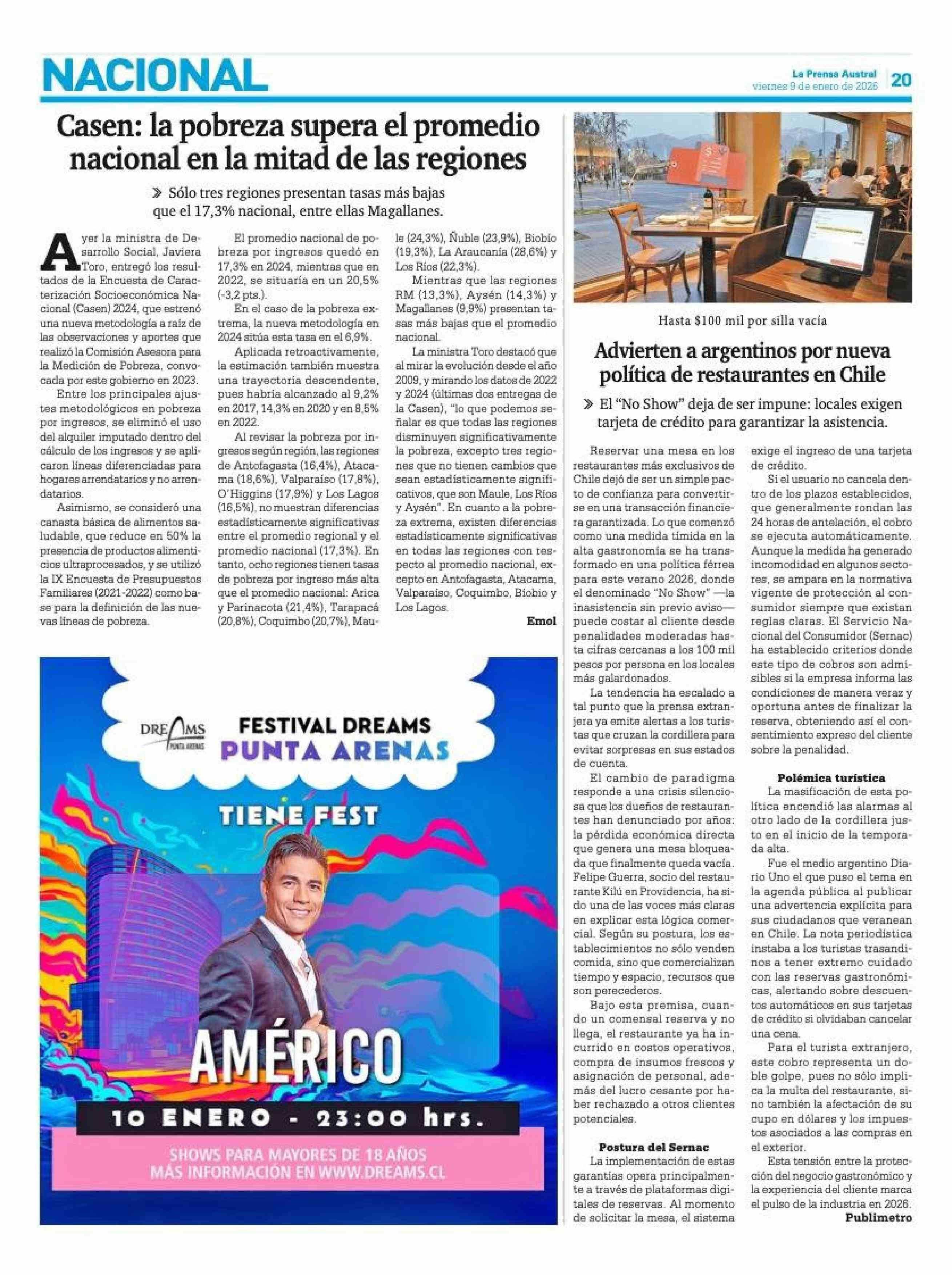 NACIONAL

La Prensa Austral
viernes 9 de enero de 2026
20

Casen: la pobreza supera el promedio nacional en la mitad de las regiones

Sólo tres regiones presentan tasas más bajas que el 17,3% nacional, entre ellas Magallanes.

Ayer la ministra de Desarrollo Social, Javiera Toro, entregó los resultados de la Encuesta de Caracterización Socioeconómica Nacional (Casen) 2024, que estrenó una nueva metodología a raíz de las observaciones y aportes que realizó la Comisión Asesora para la Medición de Pobreza, convocada por este gobierno en 2023.

Entre los principales ajustes metodológicos en pobreza por ingresos, se eliminó el uso del alquiler imputado dentro del cálculo de los ingresos y se aplicaron líneas diferenciadas para hogares arrendatarios y no arrendatarios.

Asimismo, se consideró una canasta básica de alimentos saludable, que reduce en 50% la presencia de productos alimenticios ultraprocesados, y se utilizó la IX Encuesta de Presupuestos Familiares (2021-2022) como base para la definición de las nuevas líneas de pobreza.

El promedio nacional de pobreza por ingresos quedó en 17,3% en 2024, mientras que en 2022, se situaría en un 20,5% (-3,2 pts.).

En el caso de la pobreza extrema, la nueva metodología en 2024 sitúa esta tasa en el 6,9%.

Aplicada retroactivamente, la estimación también muestra una trayectoria descendente, pues habría alcanzado al 9,2% en 2017, 14,3% en 2020 y en 8,5% en 2022.

Al revisar la pobreza por ingresos según región, las regiones de Antofagasta (16,4%), Atacama (18,6%), Valparaíso (17,8%), O'Higgins (17,9%) y Los Lagos (16,5%), no muestran diferencias estadísticamente significativas entre el promedio regional y el promedio nacional (17,3%). En tanto, ocho regiones tienen tasas de pobreza por ingreso más alta que el promedio nacional: Arica y Parinacota (21,4%), Tarapacá (20,8%), Coquimbo (20,7%), Maule (24,3%), Ñuble (23,9%), Biobío (19,3%), La Araucanía (28,6%) y Los Ríos (22,3%).

Mientras que las regiones RM (13,3%), Aysén (14,3%) y Magallanes (9,9%) presentan tasas más bajas que el promedio nacional.

La ministra Toro destacó que al mirar la evolución desde el año 2009, y mirando los datos de 2022 y 2024 (últimas dos entregas de la Casen), "lo que podemos señalar es que todas las regiones disminuyen significativamente la pobreza, excepto tres regiones que no tienen cambios que sean estadísticamente significativos, que son Maule, Los Ríos y Aysén". En cuanto a la pobreza extrema, existen diferencias estadísticamente significativas en todas las regiones con respecto al promedio nacional, excepto en Antofagasta, Atacama, Valparaíso, Coquimbo, Biobío y Los Lagos.

Emol

DREAMS PUNTA ARENAS
FESTIVAL DREAMS
PUNTA ARENAS
TIENE FEST
AMÉRICO
10 ENERO - 23:00 hrs.
SHOWS PARA MAYORES DE 18 AÑOS
MÁS INFORMACIÓN EN WWW.DREAMS.CL

Hasta $100 mil por silla vacía

Advierten a argentinos por nueva política de restaurantes en Chile

El "No Show" deja de ser impune: locales exigen tarjeta de crédito para garantizar la asistencia.

Reservar una mesa en los restaurantes más exclusivos de Chile dejó de ser un simple pacto de confianza para convertirse en una transacción financiera garantizada. Lo que comenzó como una medida tímida en la alta gastronomía se ha transformado en una política férrea para este verano 2026, donde el denominado "No Show" —la inasistencia sin previo aviso— puede costar al cliente desde penalidades moderadas hasta cifras cercanas a los 100 mil pesos por persona en los locales más galardonados.

La tendencia ha escalado a tal punto que la prensa extranjera ya emite alertas a los turistas que cruzan la cordillera para evitar sorpresas en sus estados de cuenta.

El cambio de paradigma responde a una crisis silenciosa que los dueños de restaurantes han denunciado por años: la pérdida económica directa que genera una mesa bloqueada que finalmente queda vacía. Felipe Guerra, socio del restaurante Kilú en Providencia, ha sido una de las voces más claras en explicar esta lógica comercial. Según su postura, los establecimientos no sólo venden comida, sino que comercializan tiempo y espacio, recursos que son perecederos.

Bajo esta premisa, cuando un comensal reserva y no llega, el restaurante ya ha incurrido en costos operativos, compra de insumos frescos y asignación de personal, además del lucro cesante por haber rechazado a otros clientes potenciales.

Postura del Sernac
La implementación de estas garantías opera principalmente a través de plataformas digitales de reservas. Al momento de solicitar la mesa, el sistema exige el ingreso de una tarjeta de crédito.

Si el usuario no cancela dentro de los plazos establecidos, que generalmente rondan las 24 horas de antelación, el cobro se ejecuta automáticamente. Aunque la medida ha generado incomodidad en algunos sectores, se ampara en la normativa vigente de protección al consumidor siempre que existan reglas claras. El Servicio Nacional del Consumidor (Sernac) ha establecido criterios donde este tipo de cobros son admisibles si la empresa informa las condiciones de manera veraz y oportuna antes de finalizar la reserva, obteniendo así el consentimiento expreso del cliente sobre la penalidad.

Polémica turística
La masificación de esta política encendió las alarmas al otro lado de la cordillera justo en el inicio de la temporada alta.

Fue el medio argentino Diario Uno el que puso el tema en la agenda pública al publicar una advertencia explícita para sus ciudadanos que veranean en Chile. La nota periodística instaba a los turistas trasandinos a tener extremo cuidado con las reservas gastronómicas, alertando sobre descuentos automáticos en sus tarjetas de crédito si olvidaban cancelar una cena.

Para el turista extranjero, este cobro representa un doble golpe, pues no sólo implica la multa del restaurante, sino también la afectación de su cupo en dólares y los impuestos asociados a las compras en el exterior.

Esta tensión entre la protección del negocio gastronómico y la experiencia del cliente marca el pulso de la industria en 2026.

Publimetro